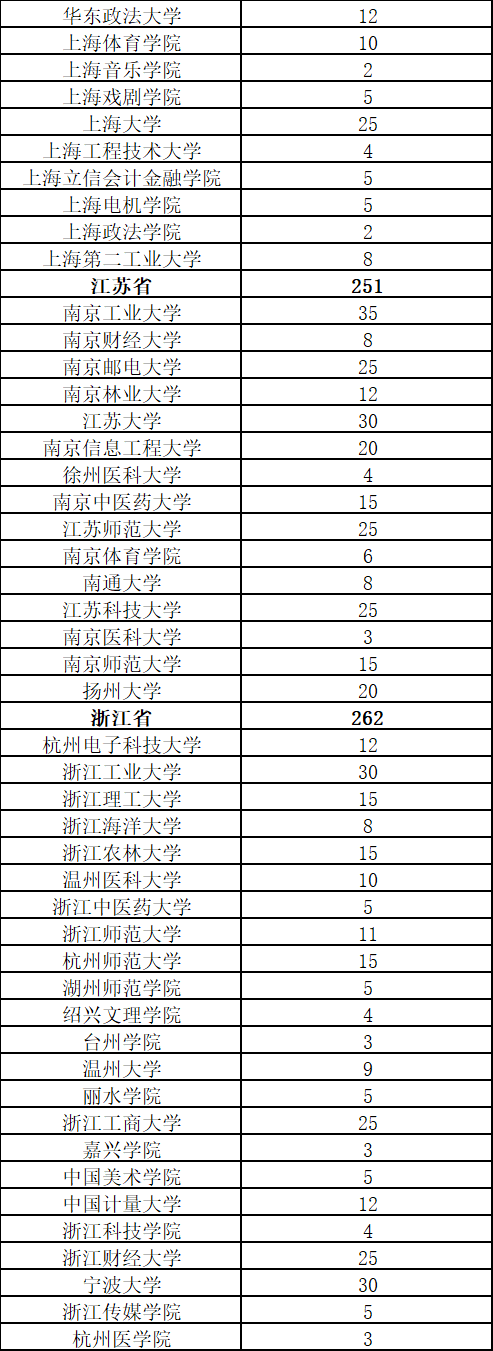 | 华东政法大学 | 12 |
|---|---|
| 上海体育学院 | 10 |
| 上海音乐学院 | 2 |
| 上海戏剧学院 | 5 |
| 上海大学 | 25 |
| 上海工程技术大学 | 4 |
| 上海立信会计金融学院 | 5 |
| 上海电机学院 | 5 |
| 上海政法学院 | 2 |
| 上海第二工业大学 | 8 |
| **江苏省** | **251** |
| 南京工业大学 | 35 |
| 南京财经大学 | 8 |
| 南京邮电大学 | 25 |
| 南京林业大学 | 12 |
| 江苏大学 | 30 |
| 南京信息工程大学 | 20 |
| 徐州医科大学 | 4 |
| 南京中医药大学 | 15 |
| 江苏师范大学 | 25 |
| 南京体育学院 | 6 |
| 南通大学 | 8 |
| 江苏科技大学 | 25 |
| 南京医科大学 | 3 |
| 南京师范大学 | 15 |
| 扬州大学 | 20 |
| **浙江省** | **262** |
| 杭州电子科技大学 | 12 |
| 浙江工业大学 | 30 |
| 浙江理工大学 | 15 |
| 浙江海洋大学 | 8 |
| 浙江农林大学 | 15 |
| 温州医科大学 | 10 |
| 浙江中医药大学 | 5 |
| 浙江师范大学 | 11 |
| 杭州师范大学 | 15 |
| 湖州师范学院 | 5 |
| 绍兴文理学院 | 4 |
| 台州学院 | 3 |
| 温州大学 | 9 |
| 丽水学院 | 5 |
| 浙江工商大学 | 25 |
| 嘉兴学院 | 3 |
| 中国美术学院 | 5 |
| 中国计量大学 | 12 |
| 浙江科技学院 | 4 |
| 浙江财经大学 | 25 |
| 宁波大学 | 30 |
| 浙江传媒学院 | 5 |
| 杭州医学院 | 3 |